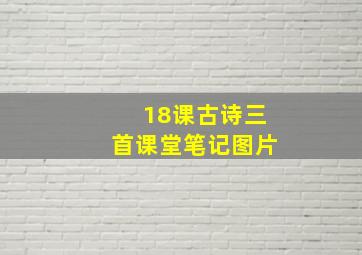 18课古诗三首课堂笔记图片